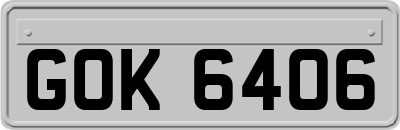 GOK 6406